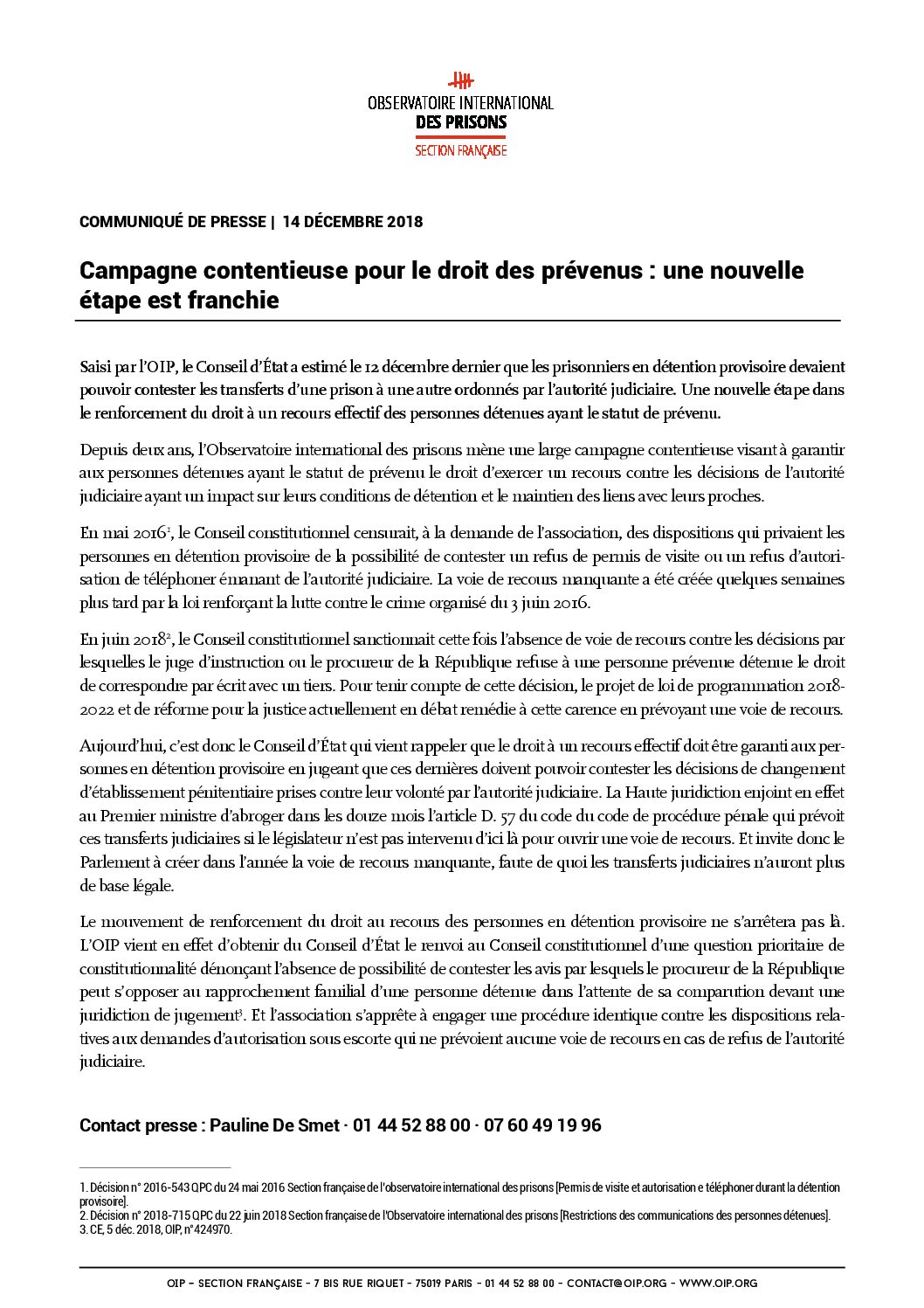 OBSERVATOIRE INTERNATIONAL
DES PRISONS
SECTION FRANÇAISE

COMMUNIQUÉ DE PRESSE | 14 DÉCEMBRE 2018

Campagne contentieuse pour le droit des prévenus : une nouvelle étape est franchie

Saisi par l'OIP, le Conseil d'État a estimé le 12 décembre dernier que les prisonniers en détention provisoire devaient pouvoir contester les transferts d'une prison à une autre ordonnés par l'autorité judiciaire. Une nouvelle étape dans le renforcement du droit à un recours effectif des personnes détenues ayant le statut de prévenu.

Depuis deux ans, l'Observatoire international des prisons mène une large campagne contentieuse visant à garantir aux personnes détenues ayant le statut de prévenu le droit d'exercer un recours contre les décisions de l'autorité judiciaire ayant un impact sur leurs conditions de détention et le maintien des liens avec leurs proches.

En mai 2016$^{1}$, le Conseil constitutionnel censurait, à la demande de l'association, des dispositions qui privaient les personnes en détention provisoire de la possibilité de contester un refus de permis de visite ou un refus d'autorisation de téléphoner émanant de l'autorité judiciaire. La voie de recours manquante a été créée quelques semaines plus tard par la loi renforçant la lutte contre le crime organisé du 3 juin 2016.

En juin 2018$^{2}$, le Conseil constitutionnel sanctionnait cette fois l'absence de voie de recours contre les décisions par lesquelles le juge d'instruction ou le procureur de la République refuse à une personne prévenue détenue le droit de correspondre par écrit avec un tiers. Pour tenir compte de cette décision, le projet de loi de programmation 2018-2022 et de réforme pour la justice actuellement en débat remédie à cette carence en prévoyant une voie de recours.

Aujourd'hui, c'est donc le Conseil d'État qui vient rappeler que le droit à un recours effectif doit être garanti aux personnes en détention provisoire en jugeant que ces dernières doivent pouvoir contester les décisions de changement d'établissement pénitentiaire prises contre leur volonté par l'autorité judiciaire. La Haute juridiction enjoint en effet au Premier ministre d'abroger dans les douze mois l'article D. 57 du code du code de procédure pénale qui prévoit ces transferts judiciaires si le législateur n'est pas intervenu d'ici là pour ouvrir une voie de recours. Et invite donc le Parlement à créer dans l'année la voie de recours manquante, faute de quoi les transferts judiciaires n'auront plus de base légale.

Le mouvement de renforcement du droit au recours des personnes en détention provisoire ne s'arrêtera pas là. L'OIP vient en effet d'obtenir du Conseil d'État le renvoi au Conseil constitutionnel d'une question prioritaire de constitutionnalité dénonçant l'absence de possibilité de contester les avis par lesquels le procureur de la République peut s'opposer au rapprochement familial d'une personne détenue dans l'attente de sa comparution devant une juridiction de jugement$^{3}$. Et l'association s'apprête à engager une procédure identique contre les dispositions relatives aux demandes d'autorisation sous escorte qui ne prévoient aucune voie de recours en cas de refus de l'autorité judiciaire.

Contact presse : Pauline De Smet · 01 44 52 88 00 · 07 60 49 19 96

1. Décision n° 2016-543 QPC du 24 mai 2016 Section française de l'observatoire international des prisons [Permis de visite et autorisation e téléphoner durant la détention provisoire].
2. Décision n° 2018-715 QPC du 22 juin 2018 Section française de l'Observatoire international des prisons [Restrictions des communications des personnes détenues].
3. CE, 5 déc. 2018, OIP, n°424970.

OIP - SECTION FRANÇAISE - 7 BIS RUE RIQUET - 75019 PARIS - 01 44 52 88 00 - CONTACT@OIP.ORG - WWW.OIP.ORG